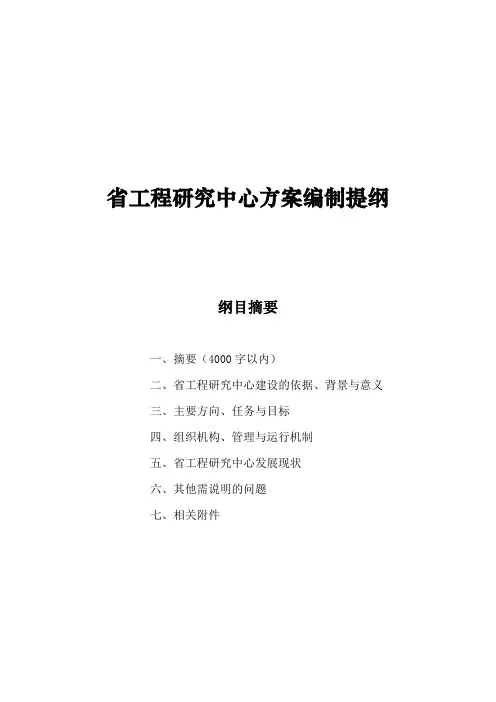 省工程研究中心方案编制提纲

纲目摘要

一、摘要（4000 字以内）

二、省工程研究中心建设的依据、背景与意义

三、主要方向、任务与目标

四、组织机构、管理与运行机制

五、省工程研究中心发展现状

六、其他需说明的问题

七、相关附件